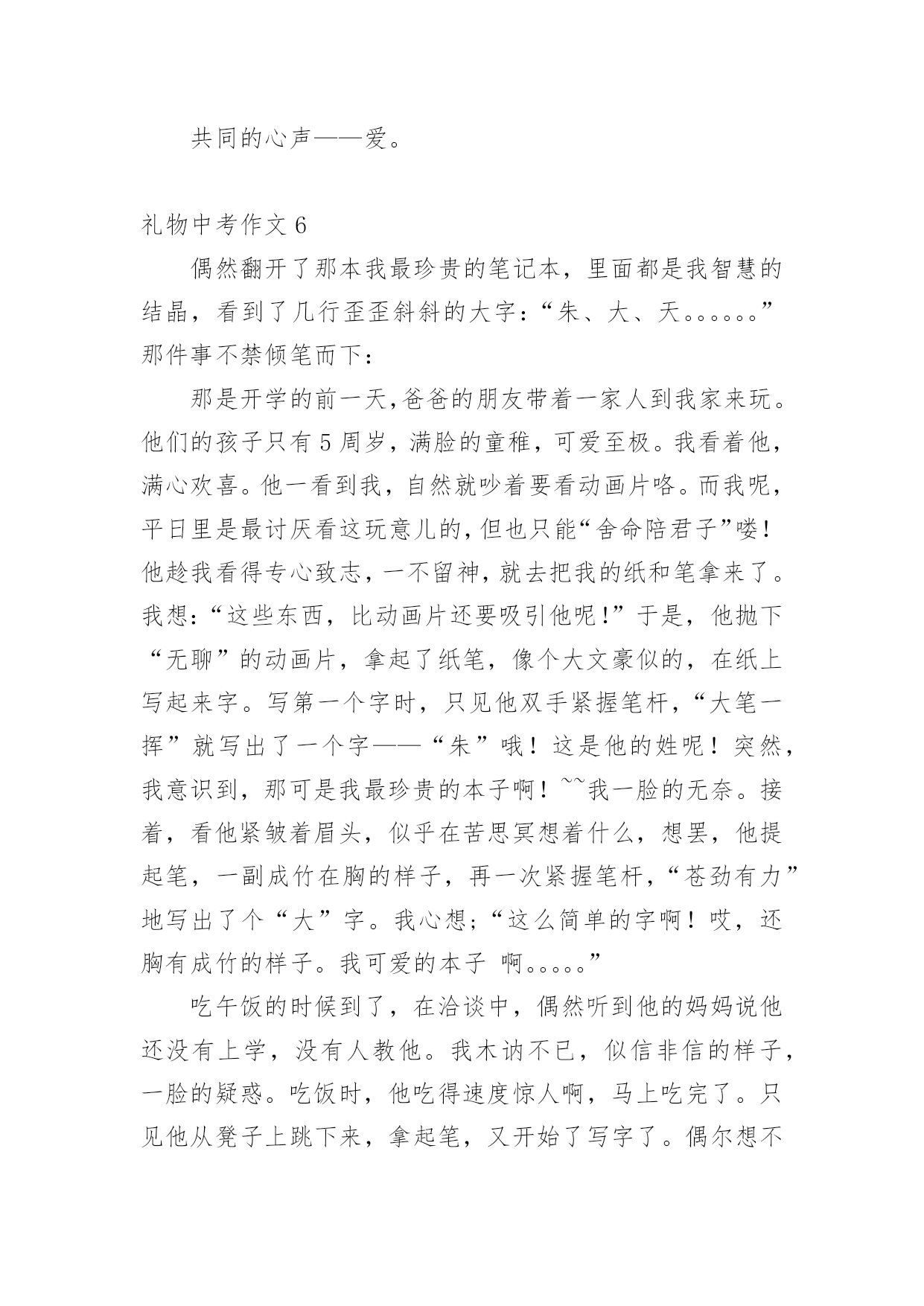 共同的心声——爱。

礼物中考作文 6

偶然翻开了那本我最珍贵的笔记本，里面都是我智慧的结晶，看到了几行歪歪斜斜的大字：“朱、大、天。。。。。。”那件事不禁倾笔而下：

那是开学的前一天,爸爸的朋友带着一家人到我家来玩。他们的孩子只有 5 周岁，满脸的童稚，可爱至极。我看着他，满心欢喜。他一看到我，自然就吵着要看动画片咯。而我呢，平日里是最讨厌看这玩意儿的,但也只能“舍命陪君子”喽！他趁我看得专心致志，一不留神，就去把我的纸和笔拿来了。我想：“这些东西，比动画片还要吸引他呢!”于是，他抛下“无聊”的动画片，拿起了纸笔，像个大文豪似的，在纸上写起来字。写第一个字时，只见他双手紧握笔杆，“大笔一挥”就写出了一个字——“朱”哦！这是他的姓呢！突然，我意识到，那可是我最珍贵的本子啊！~~我一脸的无奈。接着，看他紧皱着眉头，似乎在苦思冥想着什么，想罢，他提起笔，一副成竹在胸的样子，再一次紧握笔杆，“苍劲有力”地写出了个“大”字。我心想;“这么简单的字啊！哎，还胸有成竹的样子。我可爱的本子 啊。。。。。”

吃午饭的时候到了，在洽谈中，偶然听到他的妈妈说他还没有上学，没有人教他。我木讷不已，似信非信的样子，一脸的疑惑。吃饭时，他吃得速度惊人啊，马上吃完了。只见他从凳子上跳下来，拿起笔，又开始了写字了。偶尔想不